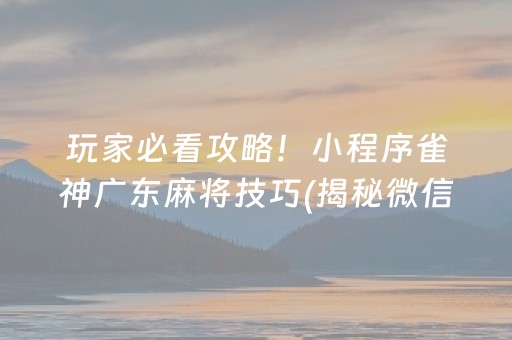 玩家必看攻略！小程序雀神广东麻将技巧(揭秘微信